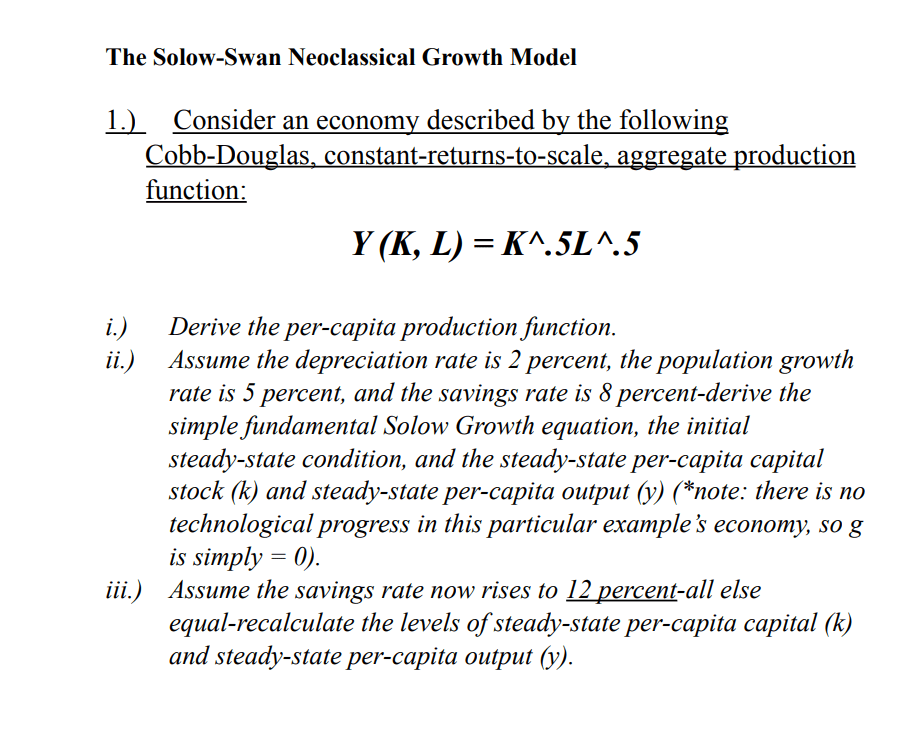 The Solow-Swan Neoclassical Growth Model

1.) Consider an economy described by the following Cobb-Douglas, constant-returns-to-scale, aggregate production function:

Y (K, L) = K^.5L^.5

i.) Derive the per-capita production function.
ii.) Assume the depreciation rate is 2 percent, the population growth rate is 5 percent, and the savings rate is 8 percent-derive the simple fundamental Solow Growth equation, the initial steady-state condition, and the steady-state per-capita capital stock (k) and steady-state per-capita output (y) (*note: there is no technological progress in this particular example's economy, so g is simply = 0).
iii.) Assume the savings rate now rises to 12 percent-all else equal-recalculate the levels of steady-state per-capita capital (k) and steady-state per-capita output (y).